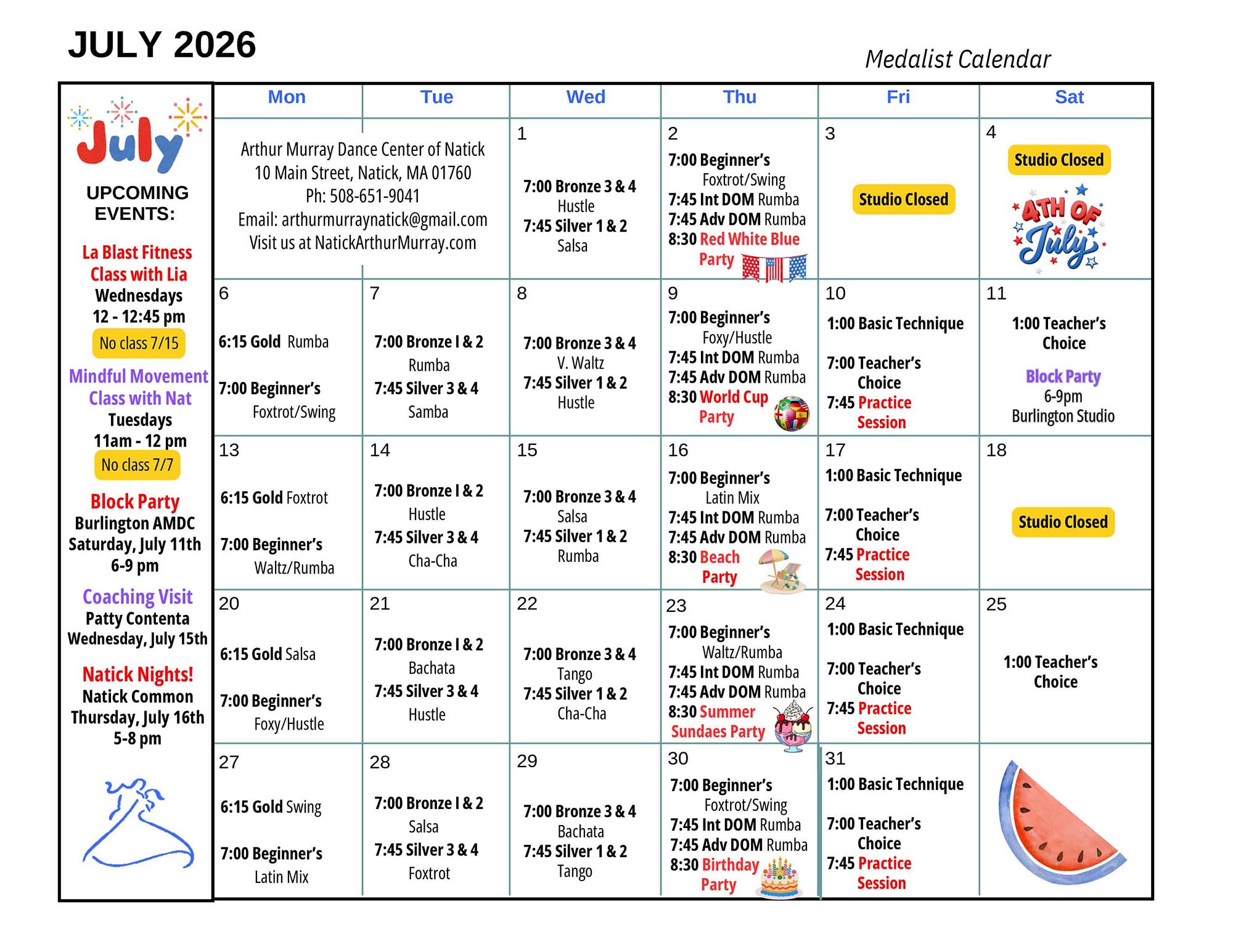 JULY 2026

Medalist Calendar

July

UPCOMING EVENTS:

La Blast Fitness Class with Lia
Wednesdays
12 - 12:45 pm
No class 7/15

Mindful Movement Class with Nat
Tuesdays
11am - 12 pm
No class 7/7

Block Party
Burlington AMDC
Saturday, July 11th
6-9 pm

Coaching Visit
Patty Contenta
Wednesday, July 15th

Natick Nights!
Natick Common
Thursday, July 16th
5-8 pm

| Mon | Tue | Wed | Thu | Fri | Sat |
|---|---|---|---|---|---|
| Arthur Murray Dance Center of Natick 10 Main Street, Natick, MA 01760 Ph: 508-651-9041 Email: arthurmurraynatick@gmail.com Visit us at NatickArthurMurray.com | | 1 7:00 Bronze 3 & 4 Hustle 7:45 Silver 1 & 2 Salsa | 2 7:00 Beginner's Foxtrot/Swing 7:45 Int DOM Rumba 7:45 Adv DOM Rumba 8:30 Red White Blue Party | 3 Studio Closed | 4 Studio Closed 4TH OF July |
| 6 6:15 Gold Rumba 7:00 Beginner's Foxtrot/Swing | 7 7:00 Bronze I & 2 Rumba 7:45 Silver 3 & 4 Samba | 8 7:00 Bronze 3 & 4 V. Waltz 7:45 Silver 1 & 2 Hustle | 9 7:00 Beginner's Foxy/Hustle 7:45 Int DOM Rumba 7:45 Adv DOM Rumba 8:30 World Cup Party | 10 1:00 Basic Technique 7:00 Teacher's Choice 7:45 Practice Session | 11 1:00 Teacher's Choice Block Party 6-9pm Burlington Studio |
| 13 6:15 Gold Foxtrot 7:00 Beginner's Waltz/Rumba | 14 7:00 Bronze I & 2 Hustle 7:45 Silver 3 & 4 Cha-Cha | 15 7:00 Bronze 3 & 4 Salsa 7:45 Silver 1 & 2 Rumba | 16 7:00 Beginner's Latin Mix 7:45 Int DOM Rumba 7:45 Adv DOM Rumba 8:30 Beach Party | 17 1:00 Basic Technique 7:00 Teacher's Choice 7:45 Practice Session | 18 Studio Closed |
| 20 6:15 Gold Salsa 7:00 Beginner's Foxy/Hustle | 21 7:00 Bronze I & 2 Bachata 7:45 Silver 3 & 4 Hustle | 22 7:00 Bronze 3 & 4 Tango 7:45 Silver 1 & 2 Cha-Cha | 23 7:00 Beginner's Waltz/Rumba 7:45 Int DOM Rumba 7:45 Adv DOM Rumba 8:30 Summer Sundaes Party | 24 1:00 Basic Technique 7:00 Teacher's Choice 7:45 Practice Session | 25 1:00 Teacher's Choice |
| 27 6:15 Gold Swing 7:00 Beginner's Latin Mix | 28 7:00 Bronze I & 2 Salsa 7:45 Silver 3 & 4 Foxtrot | 29 7:00 Bronze 3 & 4 Bachata 7:45 Silver 1 & 2 Tango | 30 7:00 Beginner's Foxtrot/Swing 7:45 Int DOM Rumba 7:45 Adv DOM Rumba 8:30 Birthday Party | 31 1:00 Basic Technique 7:00 Teacher's Choice 7:45 Practice Session | |